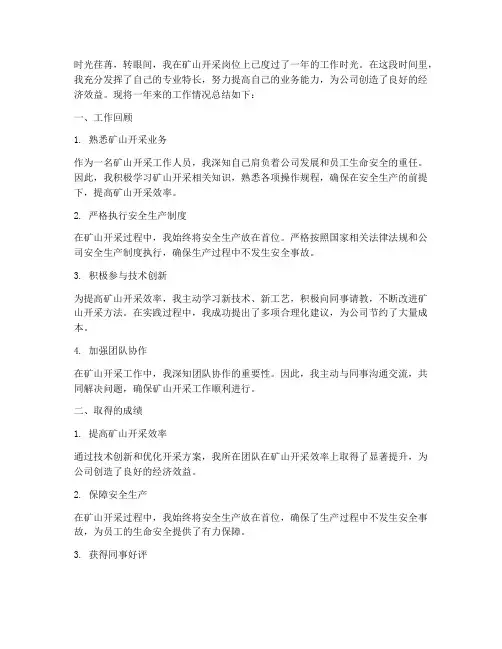 时光荏苒，转眼间，我在矿山开采岗位上已度过了一年的工作时光。在这段时间里，我充分发挥了自己的专业特长，努力提高自己的业务能力，为公司创造了良好的经济效益。现将一年来的工作情况总结如下：

一、工作回顾

1. 熟悉矿山开采业务

作为一名矿山开采工作人员，我深知自己肩负着公司发展和员工生命安全的重任。因此，我积极学习矿山开采相关知识，熟悉各项操作规程，确保在安全生产的前提下，提高矿山开采效率。

2. 严格执行安全生产制度

在矿山开采过程中，我始终将安全生产放在首位。严格按照国家相关法律法规和公司安全生产制度执行，确保生产过程中不发生安全事故。

3. 积极参与技术创新

为提高矿山开采效率，我主动学习新技术、新工艺，积极向同事请教，不断改进矿山开采方法。在实践过程中，我成功提出了多项合理化建议，为公司节约了大量成本。

4. 加强团队协作

在矿山开采工作中，我深知团队协作的重要性。因此，我主动与同事沟通交流，共同解决问题，确保矿山开采工作顺利进行。

二、取得的成绩

1. 提高矿山开采效率

通过技术创新和优化开采方案，我所在团队在矿山开采效率上取得了显著提升，为公司创造了良好的经济效益。

2. 保障安全生产

在矿山开采过程中，我始终将安全生产放在首位，确保了生产过程中不发生安全事故，为员工的生命安全提供了有力保障。

3. 获得同事好评